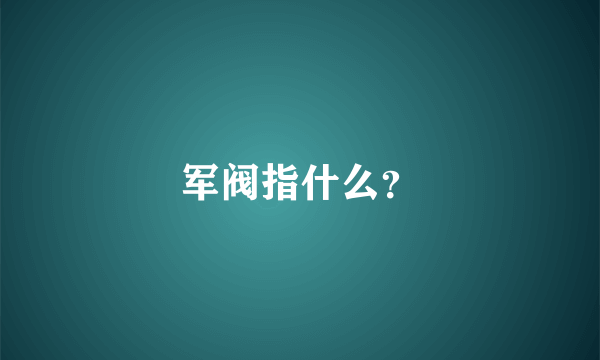 军阀指什么?